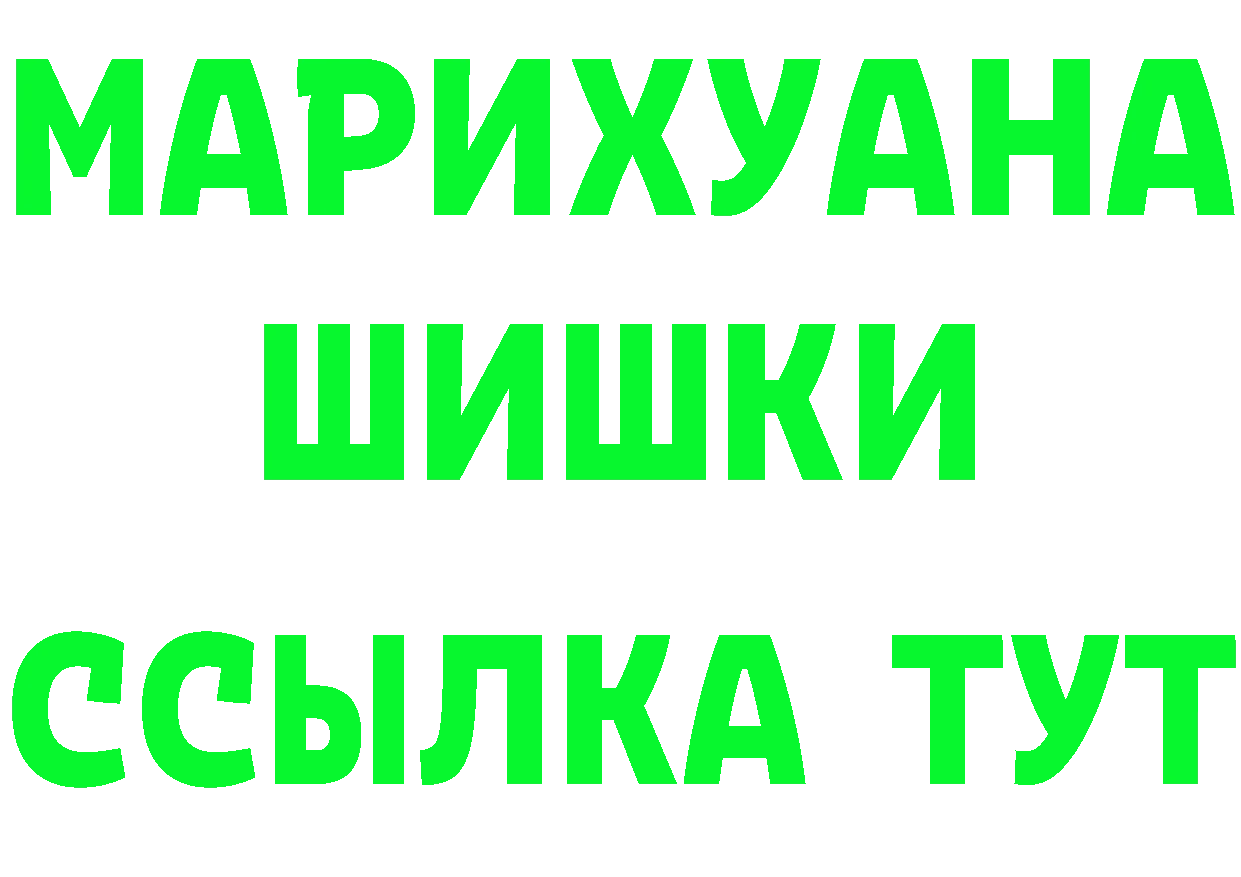 МАРИХУАНА
ШИШКИ
ССЫЛКА ТУТ